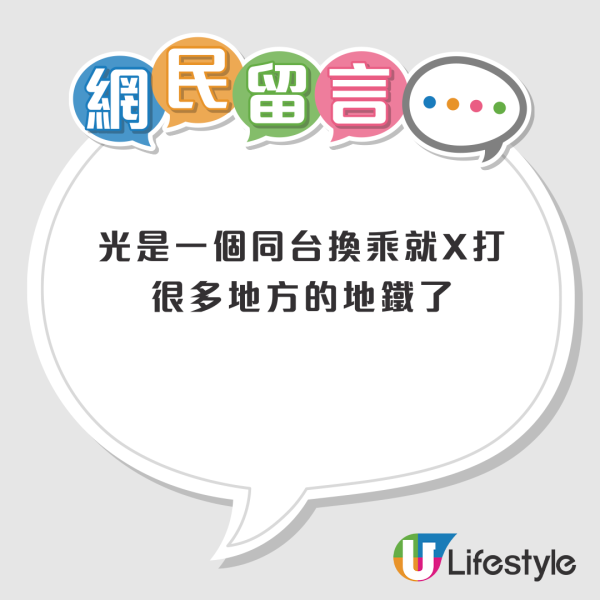 網民留言

光是一個同台換乘就X打很多地方的地鐵了

U Lifestyle